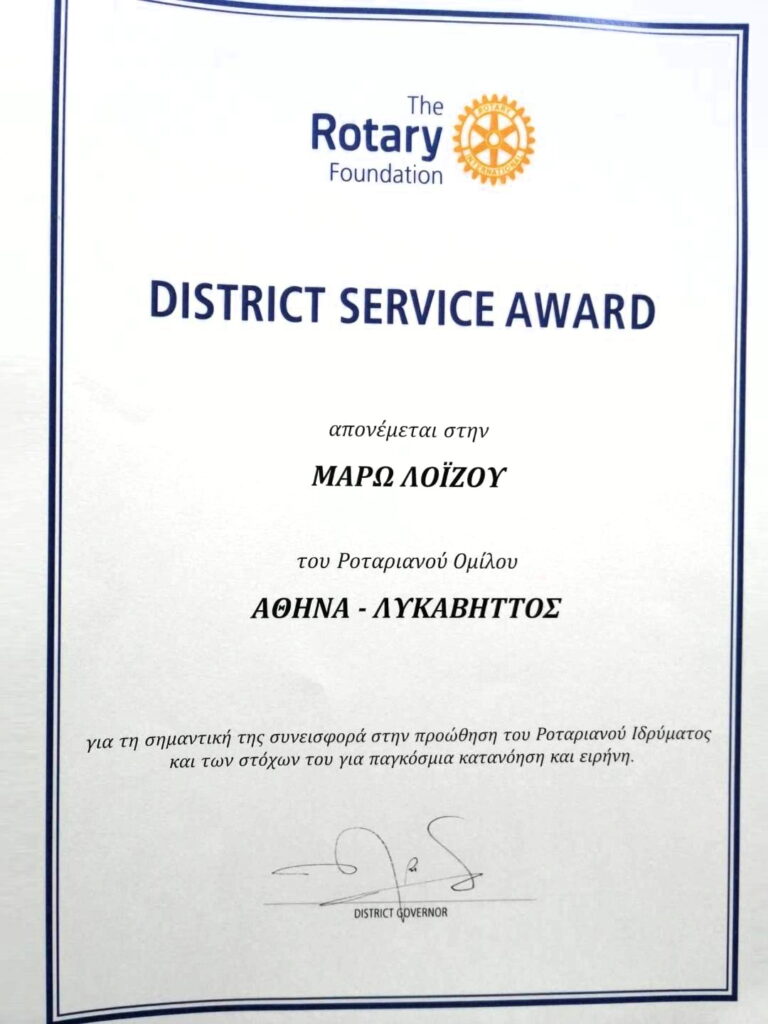 The Rotary Foundation

ROTARY INTERNATIONAL

DISTRICT SERVICE AWARD

απονέμεται στην

ΜΑΡΩ ΛΟΪΖΟΥ

του Ροταριανού Ομίλου

ΑΘΗΝΑ - ΛΥΚΑΒΗΤΤΟΣ

για τη σημαντική της συνεισφορά στην προώθηση του Ροταριανού Ιδρύματος και των στόχων του για παγκόσμια κατανόηση και ειρήνη.

DISTRICT GOVERNOR